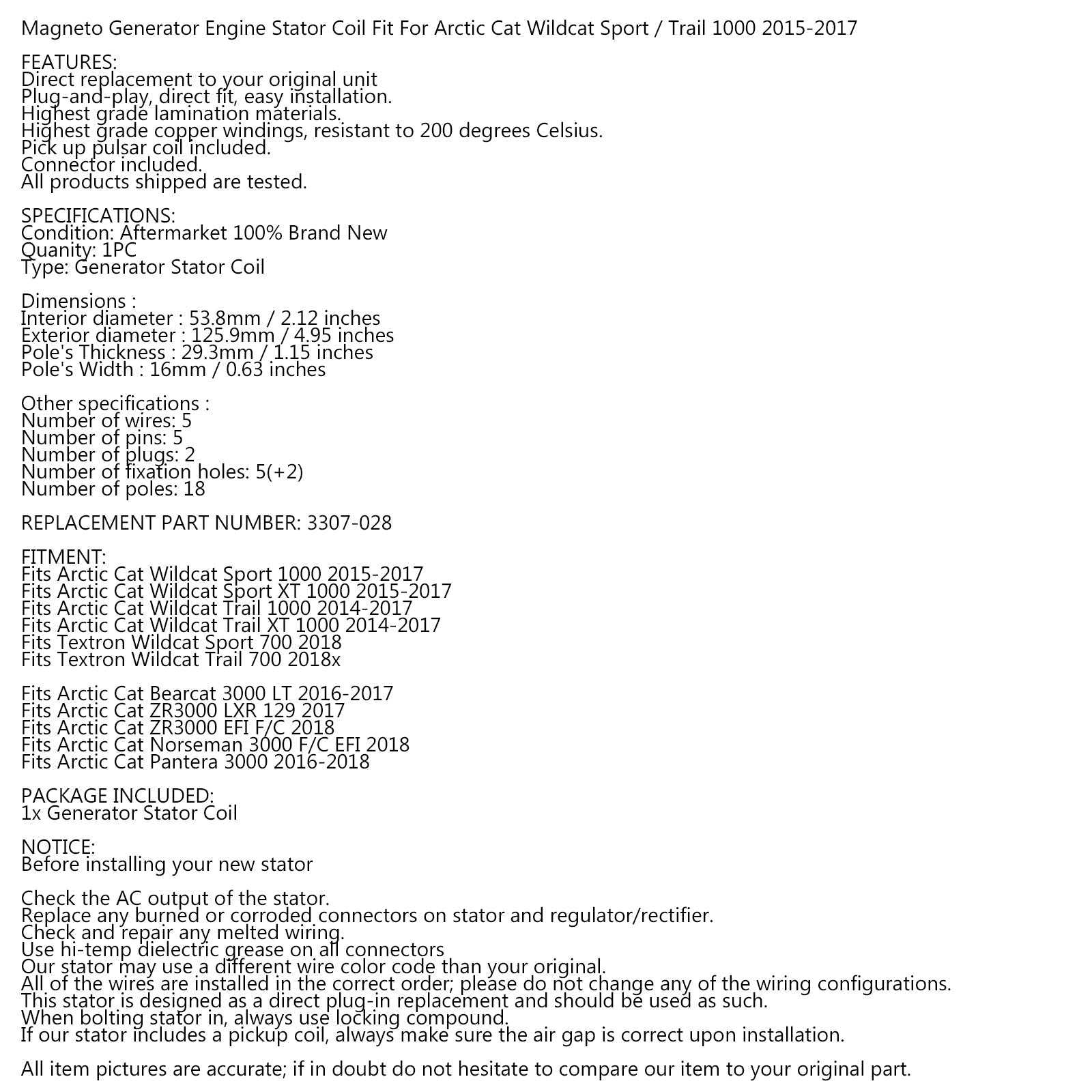 Magneto Generator Engine Stator Coil Fit For Arctic Cat Wildcat Sport / Trail 1000 2015-2017

FEATURES:
Direct replacement to your original unit
Plug-and-play, direct fit, easy installation.
Highest grade lamination materials.
Highest grade copper windings, resistant to 200 degrees Celsius.
Pick up pulsar coil included.
Connector included.
All products shipped are tested.

SPECIFICATIONS:
Condition: Aftermarket 100% Brand New
Quanity: 1PC
Type: Generator Stator Coil

Dimensions :
Interior diameter : 53.8mm / 2.12 inches
Exterior diameter : 125.9mm / 4.95 inches
Pole's Thickness : 29.3mm / 1.15 inches
Pole's Width : 16mm / 0.63 inches

Other specifications :
Number of wires: 5
Number of pins: 5
Number of plugs: 2
Number of fixation holes: 5(+2)
Number of poles: 18

REPLACEMENT PART NUMBER: 3307-028

FITMENT:
Fits Arctic Cat Wildcat Sport 1000 2015-2017
Fits Arctic Cat Wildcat Sport XT 1000 2015-2017
Fits Arctic Cat Wildcat Trail 1000 2014-2017
Fits Arctic Cat Wildcat Trail XT 1000 2014-2017
Fits Textron Wildcat Sport 700 2018
Fits Textron Wildcat Trail 700 2018x

Fits Arctic Cat Bearcat 3000 LT 2016-2017
Fits Arctic Cat ZR3000 LXR 129 2017
Fits Arctic Cat ZR3000 EFI F/C 2018
Fits Arctic Cat Norseman 3000 F/C EFI 2018
Fits Arctic Cat Pantera 3000 2016-2018

PACKAGE INCLUDED:
1x Generator Stator Coil

NOTICE:
Before installing your new stator

Check the AC output of the stator.
Replace any burned or corroded connectors on stator and regulator/rectifier.
Check and repair any melted wiring.
Use hi-temp dielectric grease on all connectors
Our stator may use a different wire color code than your original.
All of the wires are installed in the correct order; please do not change any of the wiring configurations.
This stator is designed as a direct plug-in replacement and should be used as such.
When bolting stator in, always use locking compound.
If our stator includes a pickup coil, always make sure the air gap is correct upon installation.

All item pictures are accurate; if in doubt do not hesitate to compare our item to your original part.